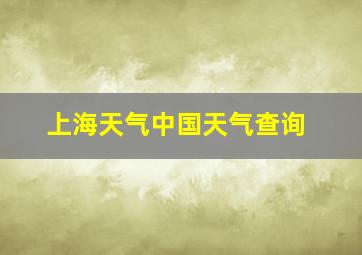 上海天气中国天气查询